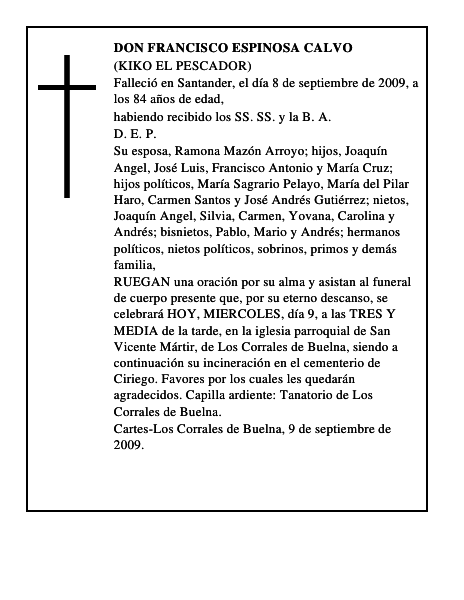 DON FRANCISCO ESPINOSA CALVO
(KIKO EL PESCADOR)
Falleció en Santander, el día 8 de septiembre de 2009, a los 84 años de edad,
habiendo recibido los SS. SS. y la B. A.
D. E. P.
Su esposa, Ramona Mazón Arroyo; hijos, Joaquín Angel, José Luis, Francisco Antonio y María Cruz; hijos políticos, María Sagrario Pelayo, María del Pilar Haro, Carmen Santos y José Andrés Gutiérrez; nietos, Joaquín Angel, Silvia, Carmen, Yovana, Carolina y Andrés; bisnietos, Pablo, Mario y Andrés; hermanos políticos, nietos políticos, sobrinos, primos y demás familia,
RUEGAN una oración por su alma y asistan al funeral de cuerpo presente que, por su eterno descanso, se celebrará HOY, MIERCOLES, día 9, a las TRES Y MEDIA de la tarde, en la iglesia parroquial de San Vicente Mártir, de Los Corrales de Buelna, siendo a continuación su incineración en el cementerio de Ciriego. Favores por los cuales les quedarán agradecidos. Capilla ardiente: Tanatorio de Los Corrales de Buelna.
Cartes-Los Corrales de Buelna, 9 de septiembre de 2009.